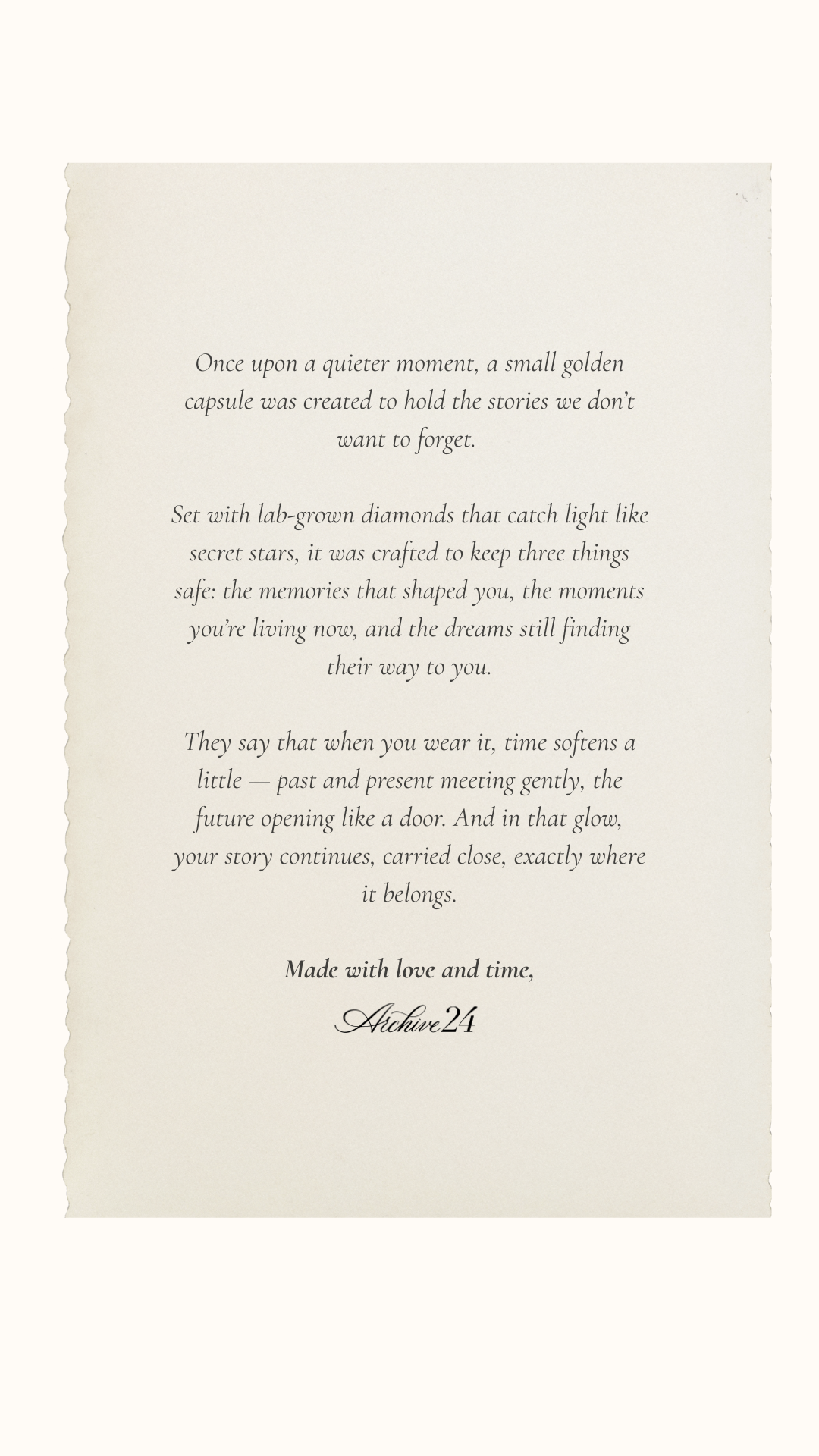 Once upon a quieter moment, a small golden capsule was created to hold the stories we don't want to forget.

Set with lab-grown diamonds that catch light like secret stars, it was crafted to keep three things safe: the memories that shaped you, the moments you're living now, and the dreams still finding their way to you.

They say that when you wear it, time softens a little — past and present meeting gently, the future opening like a door. And in that glow, your story continues, carried close, exactly where it belongs.

Made with love and time,

Archive24